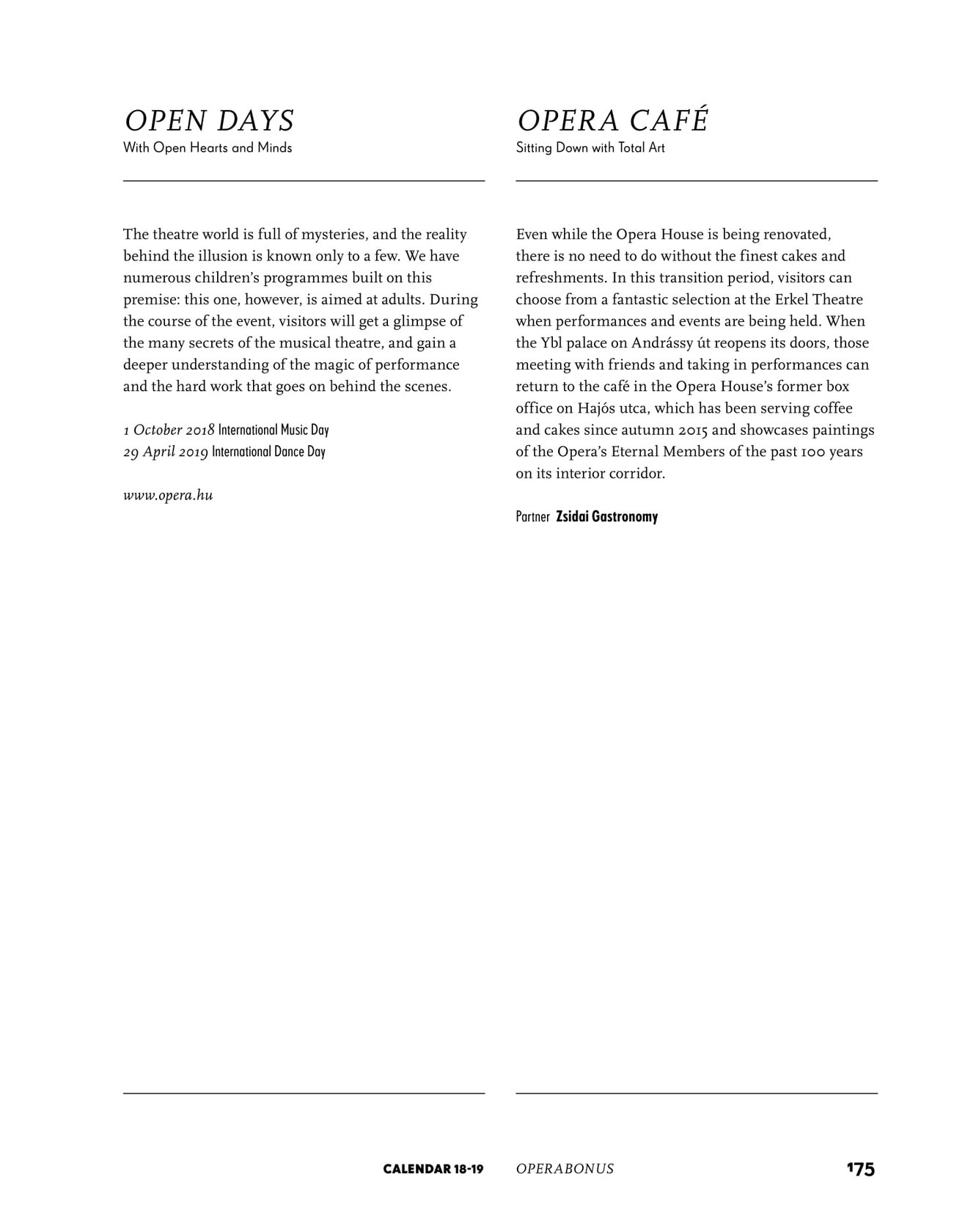 OPEN DAYS
With Open Hearts and Minds

The theatre world is full of mysteries, and the reality behind the illusion is known only to a few. We have numerous children's programmes built on this premise: this one, however, is aimed at adults. During the course of the event, visitors will get a glimpse of the many secrets of the musical theatre, and gain a deeper understanding of the magic of performance and the hard work that goes on behind the scenes.

1 October 2018 International Music Day
29 April 2019 International Dance Day

www.opera.hu

OPERA CAFÉ
Sitting Down with Total Art

Even while the Opera House is being renovated, there is no need to do without the finest cakes and refreshments. In this transition period, visitors can choose from a fantastic selection at the Erkel Theatre when performances and events are being held. When the Ybl palace on Andrássy út reopens its doors, those meeting with friends and taking in performances can return to the café in the Opera House's former box office on Hajós utca, which has been serving coffee and cakes since autumn 2015 and showcases paintings of the Opera's Eternal Members of the past 100 years on its interior corridor.

Partner Zsidai Gastronomy

CALENDAR 18-19 OPERABONUS 175